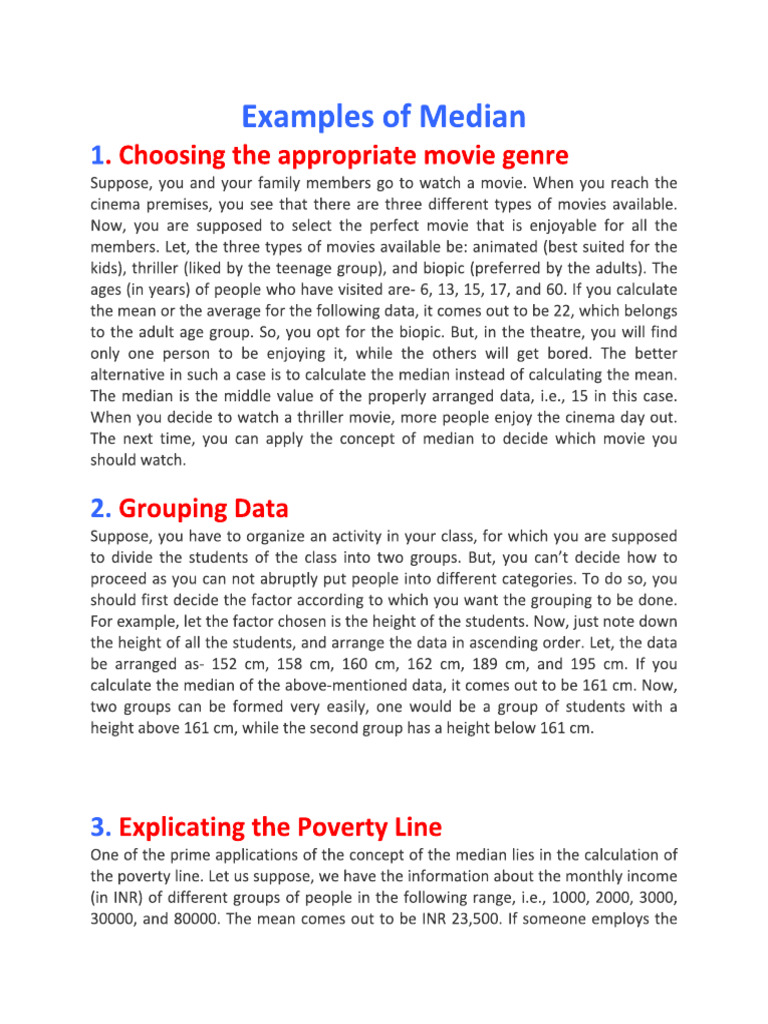 Examples of Median

1. Choosing the appropriate movie genre

Suppose, you and your family members go to watch a movie. When you reach the cinema premises, you see that there are three different types of movies available. Now, you are supposed to select the perfect movie that is enjoyable for all the members. Let, the three types of movies available be: animated (best suited for the kids), thriller (liked by the teenage group), and biopic (preferred by the adults). The ages (in years) of people who have visited are- 6, 13, 15, 17, and 60. If you calculate the mean or the average for the following data, it comes out to be 22, which belongs to the adult age group. So, you opt for the biopic. But, in the theatre, you will find only one person to be enjoying it, while the others will get bored. The better alternative in such a case is to calculate the median instead of calculating the mean. The median is the middle value of the properly arranged data, i.e., 15 in this case. When you decide to watch a thriller movie, more people enjoy the cinema day out. The next time, you can apply the concept of median to decide which movie you should watch.

2. Grouping Data

Suppose, you have to organize an activity in your class, for which you are supposed to divide the students of the class into two groups. But, you can't decide how to proceed as you can not abruptly put people into different categories. To do so, you should first decide the factor according to which you want the grouping to be done. For example, let the factor chosen is the height of the students. Now, just note down the height of all the students, and arrange the data in ascending order. Let, the data be arranged as- 152 cm, 158 cm, 160 cm, 162 cm, 189 cm, and 195 cm. If you calculate the median of the above-mentioned data, it comes out to be 161 cm. Now, two groups can be formed very easily, one would be a group of students with a height above 161 cm, while the second group has a height below 161 cm.

3. Explicating the Poverty Line

One of the prime applications of the concept of the median lies in the calculation of the poverty line. Let us suppose, we have the information about the monthly income (in INR) of different groups of people in the following range, i.e., 1000, 2000, 3000, 30000, and 80000. The mean comes out to be INR 23,500. If someone employs the